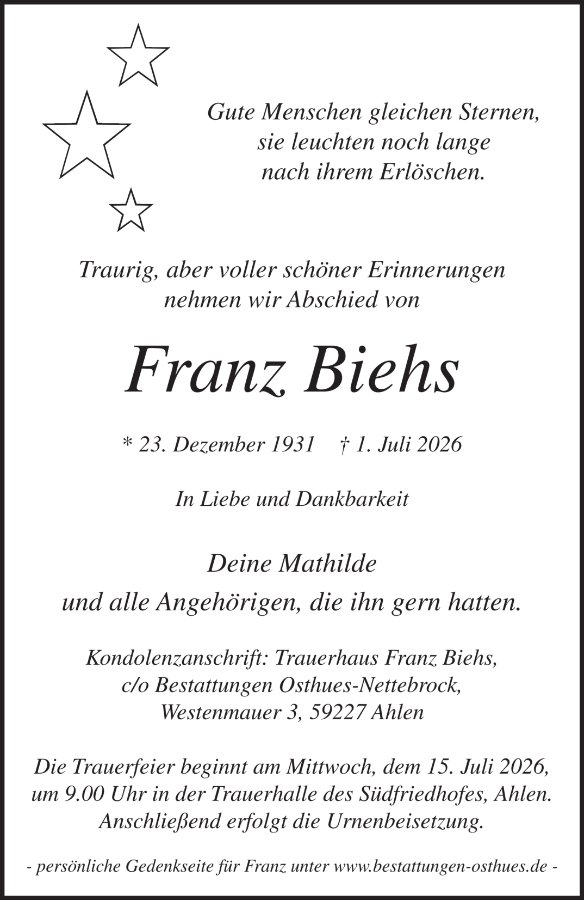 Gute Menschen gleichen Sternen,
sie leuchten noch lange
nach ihrem Erlöschen.

Traurig, aber voller schöner Erinnerungen
nehmen wir Abschied von

Franz Biehs

* 23. Dezember 1931 † 1. Juli 2026

In Liebe und Dankbarkeit

Deine Mathilde
und alle Angehörigen, die ihn gern hatten.

Kondolenzanschrift: Trauerhaus Franz Biehs,
c/o Bestattungen Osthues-Nettebrock,
Westenmauer 3, 59227 Ahlen

Die Trauerfeier beginnt am Mittwoch, dem 15. Juli 2026,
um 9.00 Uhr in der Trauerhalle des Südfriedhofes, Ahlen.
Anschließend erfolgt die Urnenbeisetzung.

- persönliche Gedenkseite für Franz unter www.bestattungen-osthues.de -